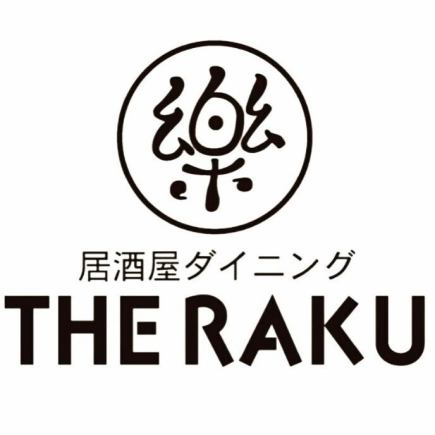 樂

居酒屋ダイニング
THE RAKU